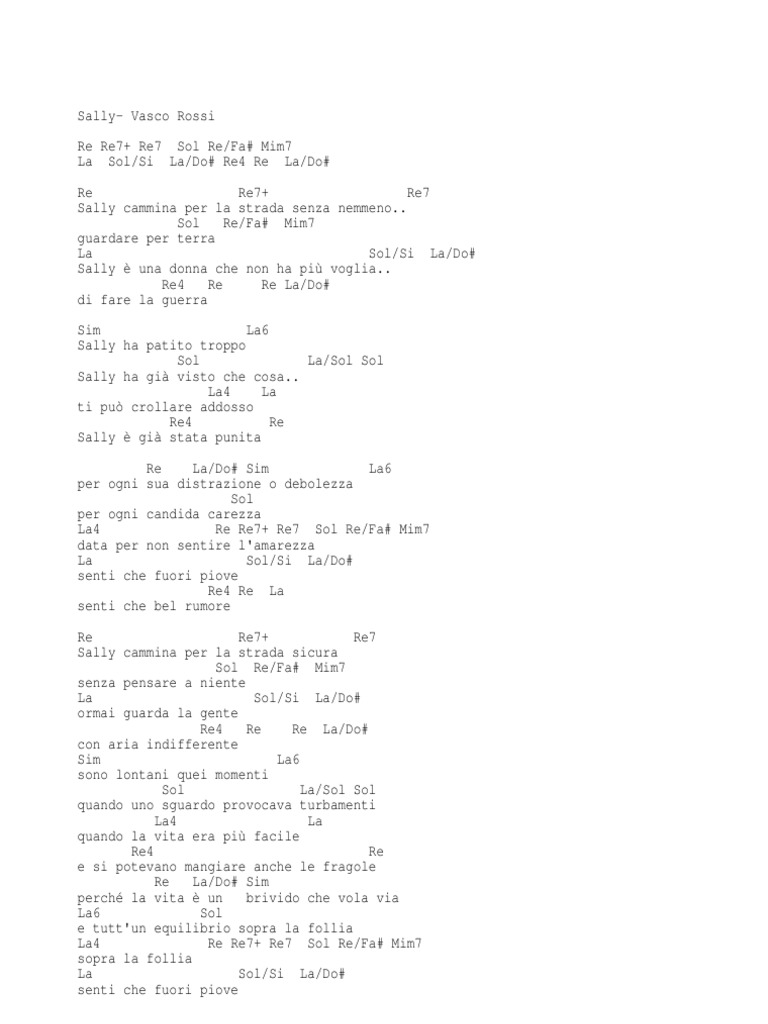 Sally- Vasco Rossi

Re Re7+ Re7 Sol Re/Fa# Mim7
La Sol/Si La/Do# Re4 Re La/Do#

Re Re7+ Re7
Sally cammina per la strada senza nemmeno..
Sol Re/Fa# Mim7
guardare per terra
La Sol/Si La/Do#
Sally è una donna che non ha più voglia..
Re4 Re Re La/Do#
di fare la guerra

Sim La6
Sally ha patito troppo
Sol La/Sol Sol
Sally ha già visto che cosa..
La4 La
ti può crollare addosso
Re4 Re
Sally è già stata punita

Re La/Do# Sim La6
per ogni sua distrazione o debolezza
Sol
per ogni candida carezza
La4 Re Re7+ Re7 Sol Re/Fa# Mim7
data per non sentire l'amarezza
La Sol/Si La/Do#
senti che fuori piove
Re4 Re La
senti che bel rumore

Re Re7+ Re7
Sally cammina per la strada sicura
Sol Re/Fa# Mim7
senza pensare a niente
La Sol/Si La/Do#
ormai guarda la gente
Re4 Re Re La/Do#
con aria indifferente
Sim La6
sono lontani quei momenti
Sol La/Sol Sol
quando uno sguardo provocava turbamenti
La4 La
quando la vita era più facile
Re4 Re
e si potevano mangiare anche le fragole
Re La/Do# Sim
perché la vita è un brivido che vola via
La6 Sol
e tutt'un equilibrio sopra la follia
La4 Re Re7+ Re7 Sol Re/Fa# Mim7
sopra la follia
La Sol/Si La/Do#
senti che fuori piove